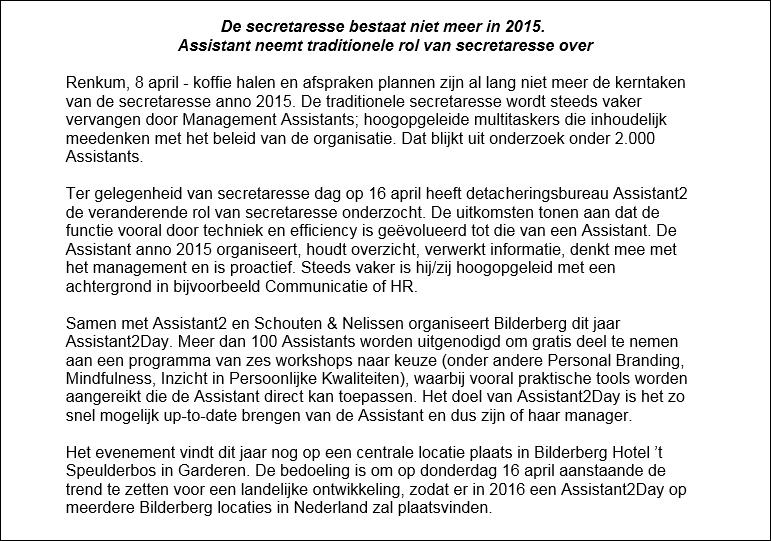 De secretaresse bestaat niet meer in 2015.
Assistant neemt traditionele rol van secretaresse over

Renkum, 8 april - koffie halen en afspraken plannen zijn al lang niet meer de kerntaken van de secretaresse anno 2015. De traditionele secretaresse wordt steeds vaker vervangen door Management Assistants; hoogopgeleide multitaskers die inhoudelijk meedenken met het beleid van de organisatie. Dat blijkt uit onderzoek onder 2.000 Assistants.

Ter gelegenheid van secretaresse dag op 16 april heeft detacheringsbureau Assistant2 de veranderende rol van secretaresse onderzocht. De uitkomsten tonen aan dat de functie vooral door techniek en efficiency is geëvolueerd tot die van een Assistant. De Assistant anno 2015 organiseert, houdt overzicht, verwerkt informatie, denkt mee met het management en is proactief. Steeds vaker is hij/zij hoogopgeleid met een achtergrond in bijvoorbeeld Communicatie of HR.

Samen met Assistant2 en Schouten & Nelissen organiseert Bilderberg dit jaar Assistant2Day. Meer dan 100 Assistants worden uitgenodigd om gratis deel te nemen aan een programma van zes workshops naar keuze (onder andere Personal Branding, Mindfulness, Inzicht in Persoonlijke Kwaliteiten), waarbij vooral praktische tools worden aangereikt die de Assistant direct kan toepassen. Het doel van Assistant2Day is het zo snel mogelijk up-to-date brengen van de Assistant en dus zijn of haar manager.

Het evenement vindt dit jaar nog op een centrale locatie plaats in Bilderberg Hotel 't Speulderbos in Garderen. De bedoeling is om op donderdag 16 april aanstaande de trend te zetten voor een landelijke ontwikkeling, zodat er in 2016 een Assistant2Day op meerdere Bilderberg locaties in Nederland zal plaatsvinden.